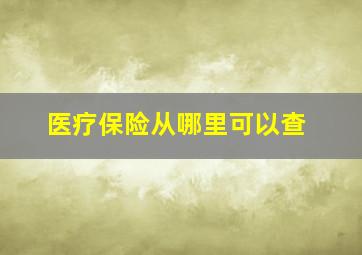 医疗保险从哪里可以查